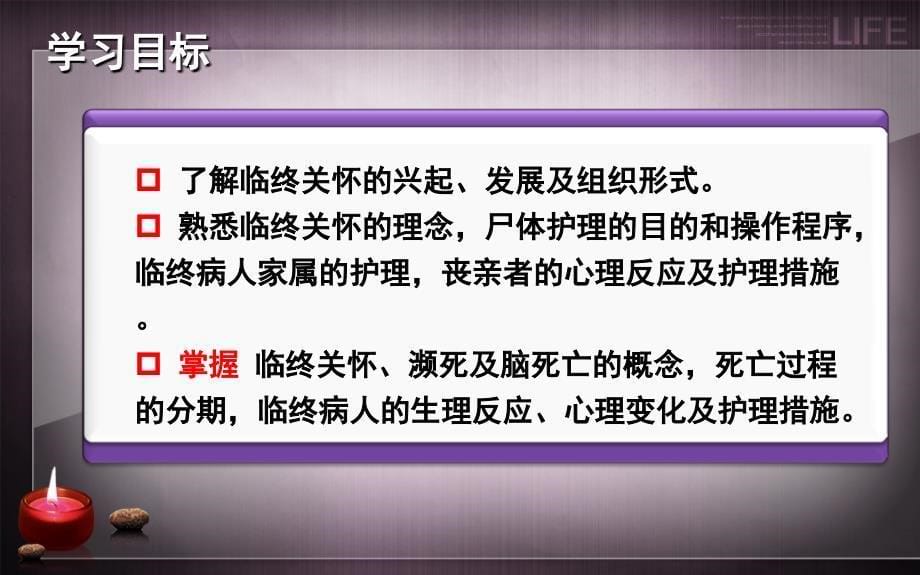 学习目标

LIFE

□ 了解临终关怀的兴起、发展及组织形式。

□ 熟悉临终关怀的理念，尸体护理的目的和操作程序，临终病人家属的护理，丧亲者的心理反应及护理措施。

□ 掌握 临终关怀、濒死及脑死亡的概念，死亡过程的分期，临终病人的生理反应、心理变化及护理措施。